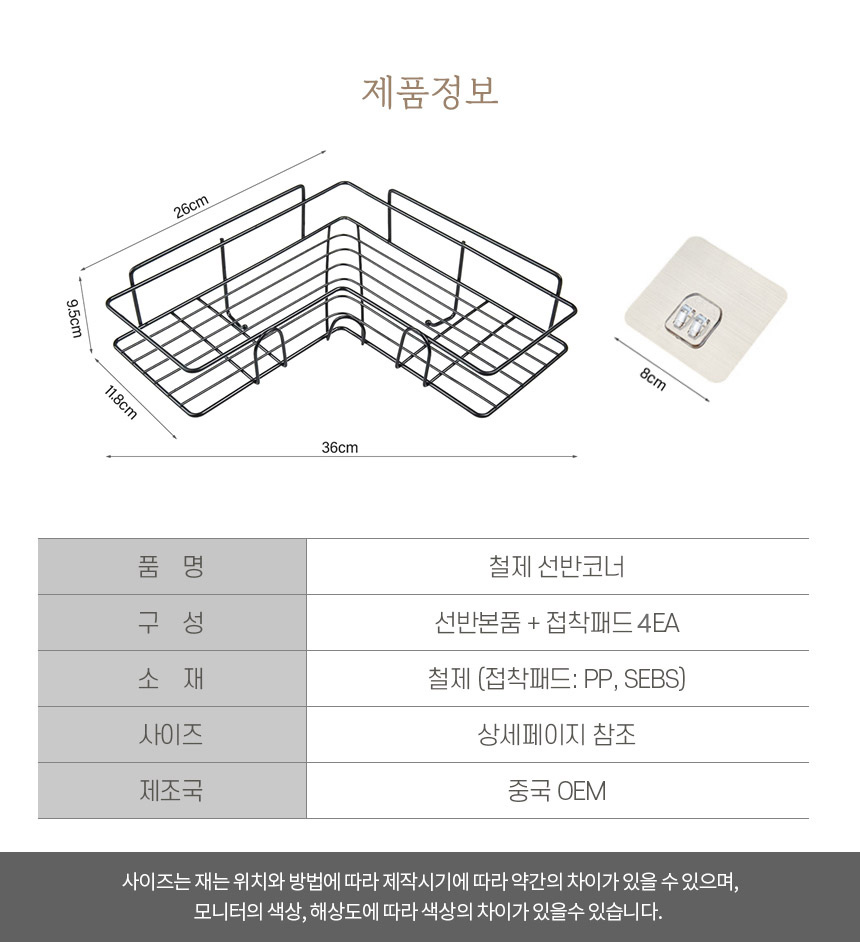 제품정보

26cm

9.5cm

11.8cm

36cm

8cm

| 품 명 | 철제 선반코너 |
|---|---|
| 구 성 | 선반본품 + 접착패드 4EA |
| 소 재 | 철제 (접착패드: PP, SEBS) |
| 사이즈 | 상세페이지 참조 |
| 제조국 | 중국 OEM |

사이즈는 재는 위치와 방법에 따라 제작시기에 따라 약간의 차이가 있을 수 있으며,
모니터의 색상, 해상도에 따라 색상의 차이가 있을수 있습니다.